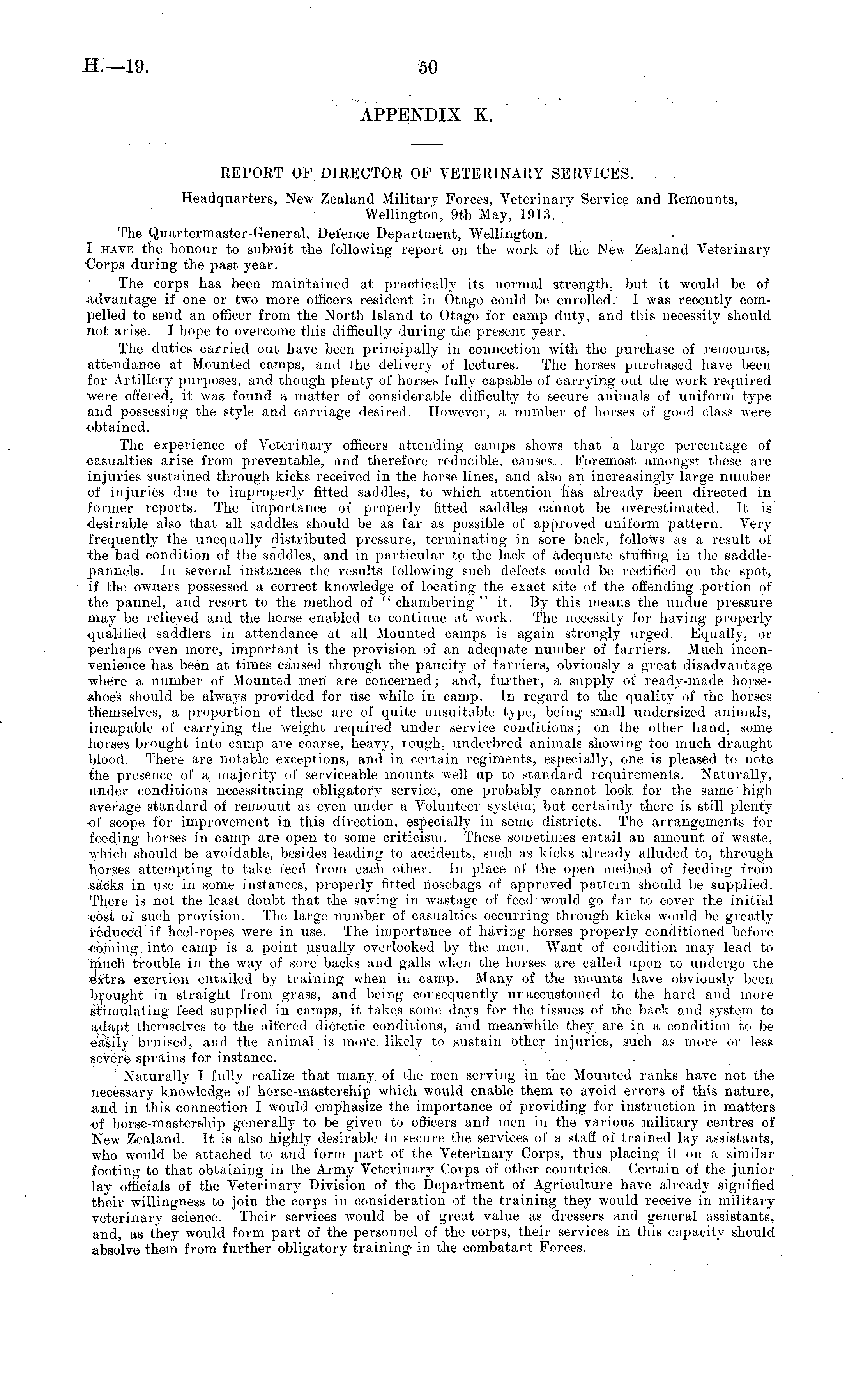 H.—19. 50

APPENDIX K.

REPORT OF DIRECTOR OF VETERINARY SERVICES.

Headquarters, New Zealand Military Forces, Veterinary Service and Remounts, Wellington, 9th May, 1913.

The Quartermaster-General, Defence Department, Wellington.

I HAVE the honour to submit the following report on the work of the New Zealand Veterinary Corps during the past year.

The corps has been maintained at practically its normal strength, but it would be of advantage if one or two more officers resident in Otago could be enrolled. I was recently compelled to send an officer from the North Island to Otago for camp duty, and this necessity should not arise. I hope to overcome this difficulty during the present year.

The duties carried out have been principally in connection with the purchase of remounts, attendance at Mounted camps, and the delivery of lectures. The horses purchased have been for Artillery purposes, and though plenty of horses fully capable of carrying out the work required were offered, it was found a matter of considerable difficulty to secure animals of uniform type and possessing the style and carriage desired. However, a number of horses of good class were obtained.

The experience of Veterinary officers attending camps shows that a large percentage of casualties arise from preventable, and therefore reducible, causes. Foremost amongst these are injuries sustained through kicks received in the horse lines, and also an increasingly large number of injuries due to improperly fitted saddles, to which attention has already been directed in former reports. The importance of properly fitted saddles cannot be overestimated. It is desirable also that all saddles should be as far as possible of approved uniform pattern. Very frequently the unequally distributed pressure, terminating in sore back, follows as a result of the bad condition of the saddles, and in particular to the lack of adequate stuffing in the saddle-pannels. In several instances the results following such defects could be rectified on the spot, if the owners possessed a correct knowledge of locating the exact site of the offending portion of the pannel, and resort to the method of "chambering" it. By this means the undue pressure may be relieved and the horse enabled to continue at work. The necessity for having properly qualified saddlers in attendance at all Mounted camps is again strongly urged. Equally, or perhaps even more, important is the provision of an adequate number of farriers. Much inconvenience has been at times caused through the paucity of farriers, obviously a great disadvantage where a number of Mounted men are concerned; and, further, a supply of ready-made horseshoes should be always provided for use while in camp. In regard to the quality of the horses themselves, a proportion of these are of quite unsuitable type, being small undersized animals, incapable of carrying the weight required under service conditions; on the other hand, some horses brought into camp are coarse, heavy, rough, underbred animals showing too much draught blood. There are notable exceptions, and in certain regiments, especially, one is pleased to note the presence of a majority of serviceable mounts well up to standard requirements. Naturally, under conditions necessitating obligatory service, one probably cannot look for the same high average standard of remount as even under a Volunteer system, but certainly there is still plenty of scope for improvement in this direction, especially in some districts. The arrangements for feeding horses in camp are open to some criticism. These sometimes entail an amount of waste, which should be avoidable, besides leading to accidents, such as kicks already alluded to, through horses attempting to take feed from each other. In place of the open method of feeding from sacks in use in some instances, properly fitted nosebags of approved pattern should be supplied. There is not the least doubt that the saving in wastage of feed would go far to cover the initial cost of such provision. The large number of casualties occurring through kicks would be greatly reduced if heel-ropes were in use. The importance of having horses properly conditioned before coming into camp is a point usually overlooked by the men. Want of condition may lead to much trouble in the way of sore backs and galls when the horses are called upon to undergo the extra exertion entailed by training when in camp. Many of the mounts have obviously been brought in straight from grass, and being consequently unaccustomed to the hard and more stimulating feed supplied in camps, it takes some days for the tissues of the back and system to adapt themselves to the altered dietetic conditions, and meanwhile they are in a condition to be easily bruised, and the animal is more likely to sustain other injuries, such as more or less severe sprains for instance.

Naturally I fully realize that many of the men serving in the Mounted ranks have not the necessary knowledge of horse-mastership which would enable them to avoid errors of this nature, and in this connection I would emphasize the importance of providing for instruction in matters of horse-mastership generally to be given to officers and men in the various military centres of New Zealand. It is also highly desirable to secure the services of a staff of trained lay assistants, who would be attached to and form part of the Veterinary Corps, thus placing it on a similar footing to that obtaining in the Army Veterinary Corps of other countries. Certain of the junior lay officials of the Veterinary Division of the Department of Agriculture have already signified their willingness to join the corps in consideration of the training they would receive in military veterinary science. Their services would be of great value as dressers and general assistants, and, as they would form part of the personnel of the corps, their services in this capacity should absolve them from further obligatory training in the combatant Forces.